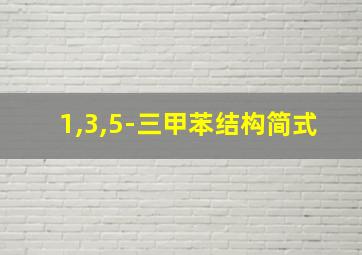 1,3,5-三甲苯结构简式